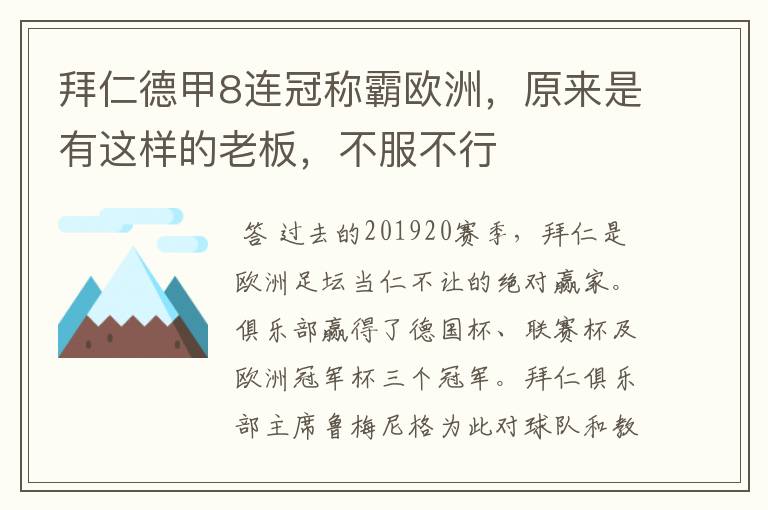 拜仁德甲8连冠称霸欧洲，原来是有这样的老板，不服不行

答 过去的201920赛季，拜仁是欧洲足坛当仁不让的绝对赢家。俱乐部赢得了德国杯、联赛杯及欧洲冠军杯三个冠军。拜仁俱乐部主席鲁梅尼格为此对球队和教